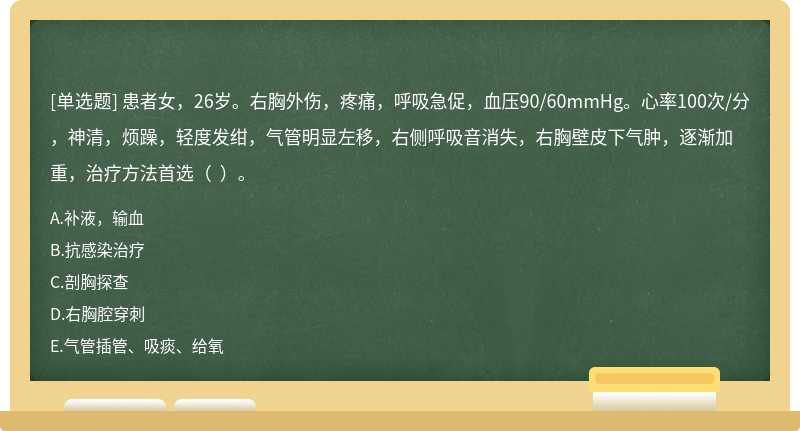 [单选题] 患者女，26岁。右胸外伤，疼痛，呼吸急促，血压90/60mmHg。心率100次/分，神清，烦躁，轻度发绀，气管明显左移，右侧呼吸音消失，右胸壁皮下气肿，逐渐加重，治疗方法首选（ ）。

A.补液，输血
B.抗感染治疗
C.剖胸探查
D.右胸腔穿刺
E.气管插管、吸痰、给氧